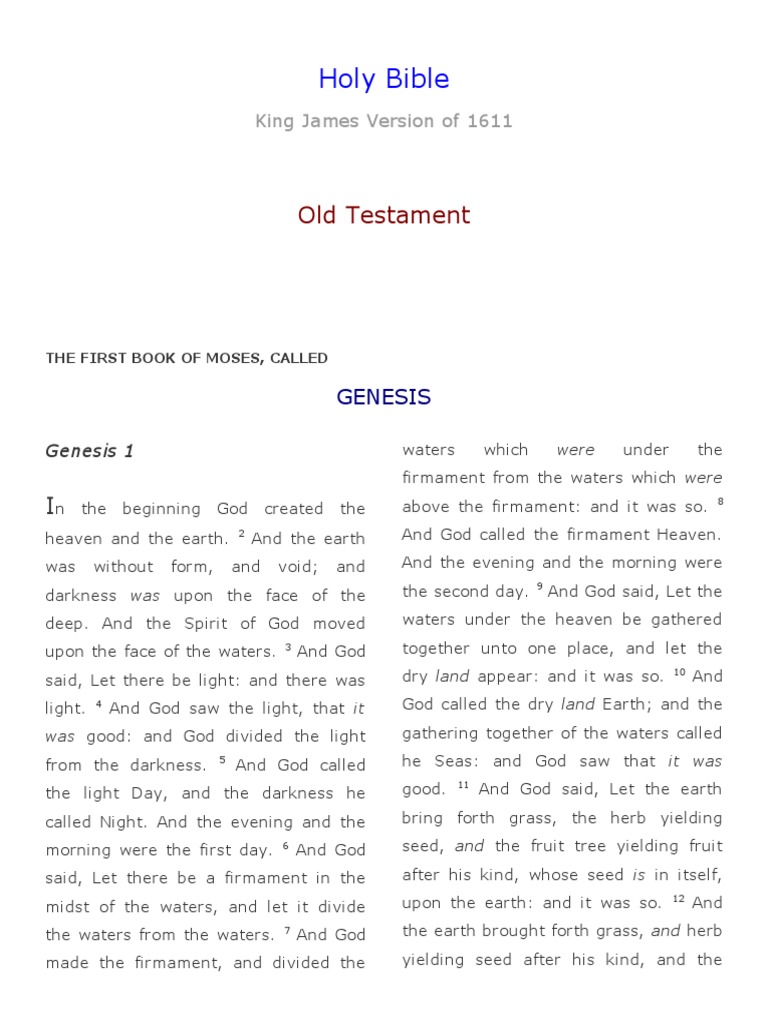 Holy Bible

King James Version of 1611

Old Testament

THE FIRST BOOK OF MOSES, CALLED

GENESIS

Genesis 1

In the beginning God created the heaven and the earth. $^{2}$ And the earth was without form, and void; and darkness was upon the face of the deep. And the Spirit of God moved upon the face of the waters. $^{3}$ And God said, Let there be light: and there was light. $^{4}$ And God saw the light, that it was good: and God divided the light from the darkness. $^{5}$ And God called the light Day, and the darkness he called Night. And the evening and the morning were the first day. $^{6}$ And God said, Let there be a firmament in the midst of the waters, and let it divide the waters from the waters. $^{7}$ And God made the firmament, and divided the waters which were under the firmament from the waters which were above the firmament: and it was so. $^{8}$ And God called the firmament Heaven. And the evening and the morning were the second day. $^{9}$ And God said, Let the waters under the heaven be gathered together unto one place, and let the dry land appear: and it was so. $^{10}$ And God called the dry land Earth; and the gathering together of the waters called he Seas: and God saw that it was good. $^{11}$ And God said, Let the earth bring forth grass, the herb yielding seed, and the fruit tree yielding fruit after his kind, whose seed is in itself, upon the earth: and it was so. $^{12}$ And the earth brought forth grass, and herb yielding seed after his kind, and the